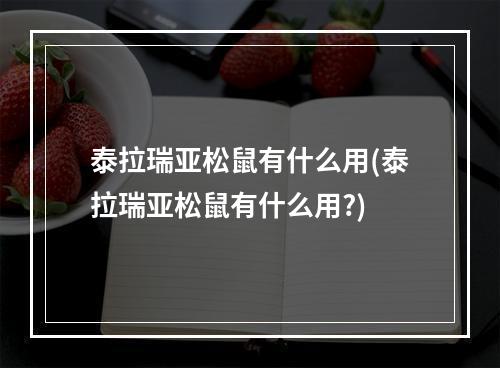 泰拉瑞亚松鼠有什么用(泰拉瑞亚松鼠有什么用?)